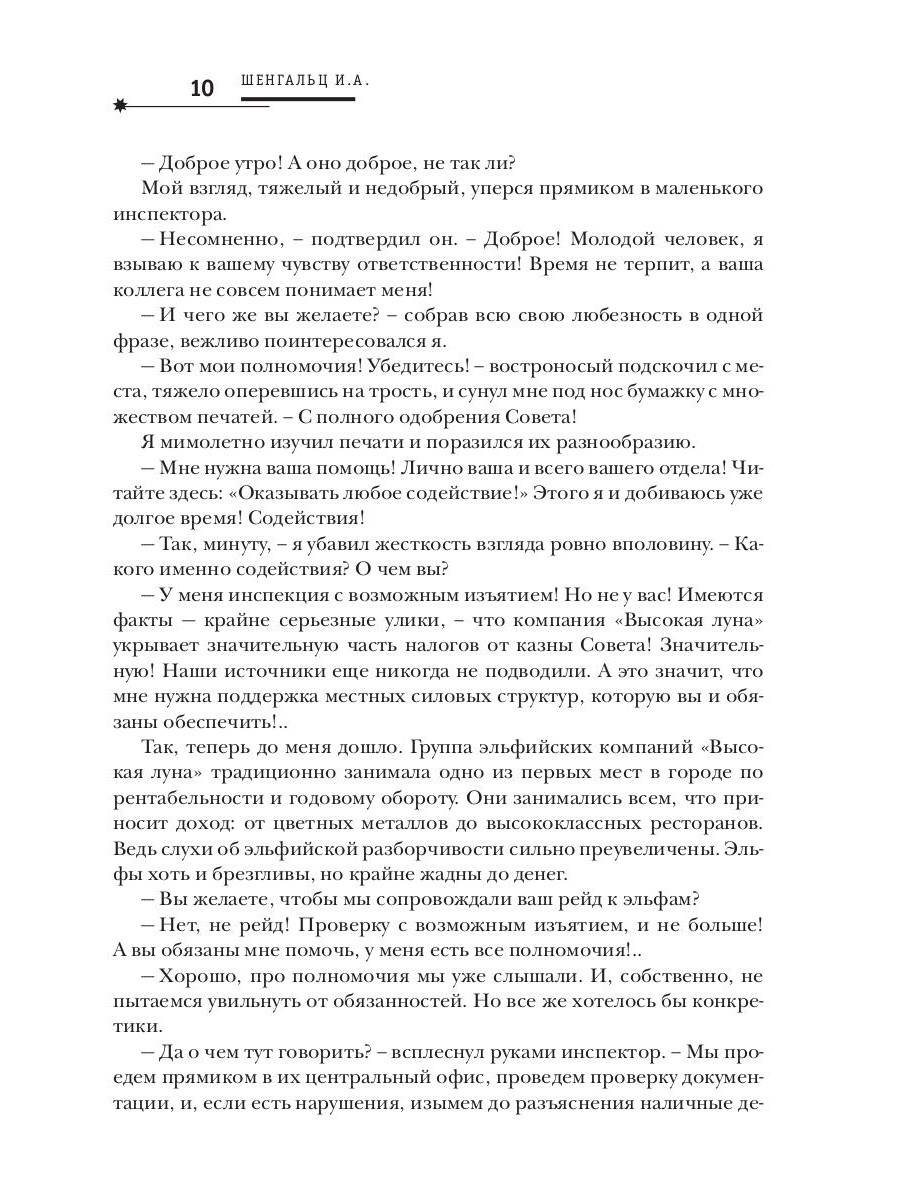 10 ШЕНГАЛЬЦ И.А.

– Доброе утро! А оно доброе, не так ли?

Мой взгляд, тяжелый и недобрый, уперся прямиком в маленького инспектора.

– Несомненно, – подтвердил он. – Доброе! Молодой человек, я взываю к вашему чувству ответственности! Время не терпит, а ваша коллега не совсем понимает меня!

– И чего же вы желаете? – собрав всю свою любезность в одной фразе, вежливо поинтересовался я.

– Вот мои полномочия! Убедитесь! – востроносый подскочил с места, тяжело оперевшись на трость, и сунул мне под нос бумажку с множеством печатей. – С полного одобрения Совета!

Я мимолетно изучил печати и поразился их разнообразию.

– Мне нужна ваша помощь! Лично ваша и всего вашего отдела! Читайте здесь: «Оказывать любое содействие!» Этого я и добиваюсь уже долгое время! Содействия!

– Так, минуту, – я убавил жесткость взгляда ровно вполовину. – Какого именно содействия? О чем вы?

– У меня инспекция с возможным изъятием! Но не у вас! Имеются факты – крайне серьезные улики, – что компания «Высокая луна» укрывает значительную часть налогов от казны Совета! Значительную! Наши источники еще никогда не подводили. А это значит, что мне нужна поддержка местных силовых структур, которую вы и обязаны обеспечить!..

Так, теперь до меня дошло. Группа эльфийских компаний «Высокая луна» традиционно занимала одно из первых мест в городе по рентабельности и годовому обороту. Они занимались всем, что приносит доход: от цветных металлов до высококлассных ресторанов. Ведь слухи об эльфийской разборчивости сильно преувеличены. Эльфы хоть и брезгливы, но крайне жадны до денег.

– Вы желаете, чтобы мы сопровождали ваш рейд к эльфам?

– Нет, не рейд! Проверку с возможным изъятием, и не больше! А вы обязаны мне помочь, у меня есть все полномочия!..

– Хорошо, про полномочия мы уже слышали. И, собственно, не пытаемся увильнуть от обязанностей. Но все же хотелось бы конкретики.

– Да о чем тут говорить? – всплеснул руками инспектор. – Мы проедем прямиком в их центральный офис, проведем проверку документации, и, если есть нарушения, изымем до разъяснения наличные де-